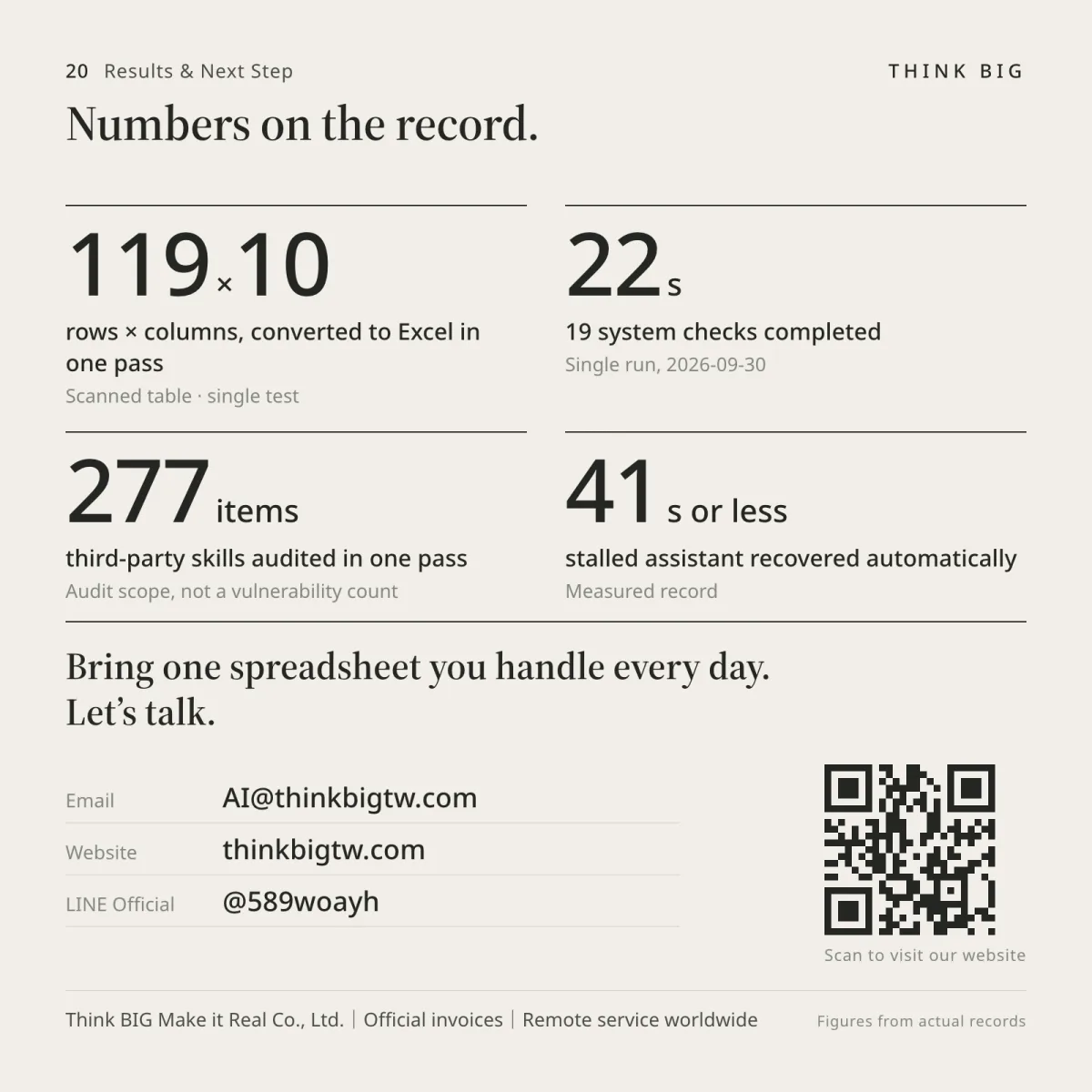 20 Results & Next Step

THINK BIG

Numbers on the record.

119×10

rows × columns, converted to Excel in one pass

Scanned table · single test

22s

19 system checks completed

Single run, 2026-09-30

277 items

third-party skills audited in one pass

Audit scope, not a vulnerability count

41 s or less

stalled assistant recovered automatically

Measured record

Bring one spreadsheet you handle every day.
Let's talk.

Email AI@thinkbigtw.com

Website thinkbigtw.com

LINE Official @589woayh

Scan to visit our website

Think BIG Make it Real Co., Ltd. | Official invoices | Remote service worldwide

Figures from actual records